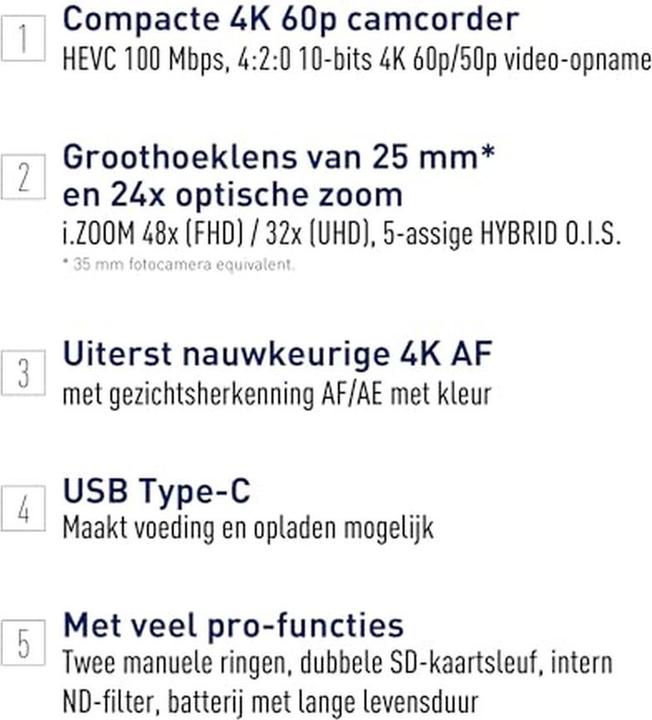 1

Compacte 4K 60p camcorder
HEVC 100 Mbps, 4:2:0 10-bits 4K 60p/50p video-opname

2

Groothoeklens van 25 mm* en 24x optische zoom
i.ZOOM 48x (FHD) / 32x (UHD), 5-assige HYBRID O.I.S.
* 35 mm fotocamera equivalent.

3

Uiterst nauwkeurige 4K AF
met gezichtsherkenning AF/AE met kleur

4

USB Type-C
Maakt voeding en opladen mogelijk

5

Met veel pro-functies
Twee manuele ringen, dubbele SD-kaartsleuf, intern ND-filter, batterij met lange levensduur